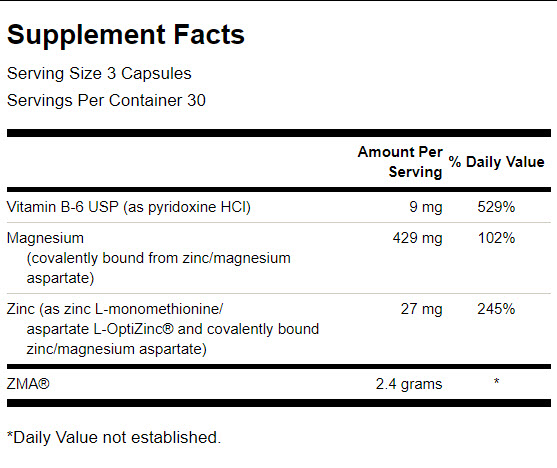 Supplement Facts

Serving Size 3 Capsules

Servings Per Container 30

| | Amount Per Serving | % Daily Value |
|---|---|---|
| Vitamin B-6 USP (as pyridoxine HCl) | 9 mg | 529% |
| Magnesium (covalently bound from zinc/magnesium aspartate) | 429 mg | 102% |
| Zinc (as zinc L-monomethionine/ aspartate L-OptiZinc® and covalently bound zinc/magnesium aspartate) | 27 mg | 245% |
| ZMA® | 2.4 grams | * |

*Daily Value not established.